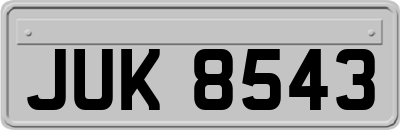 JUK 8543